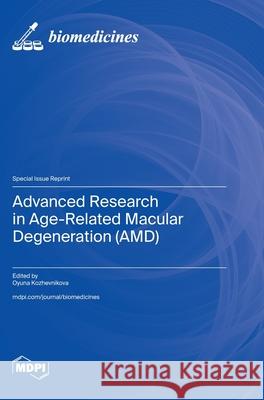 biomedicines

Special Issue Reprint

Advanced Research in Age-Related Macular Degeneration (AMD)

Edited by
Oyuna Kozhevnikova

mdpi.com/journal/biomedicines

MDPI

Kraina Książek